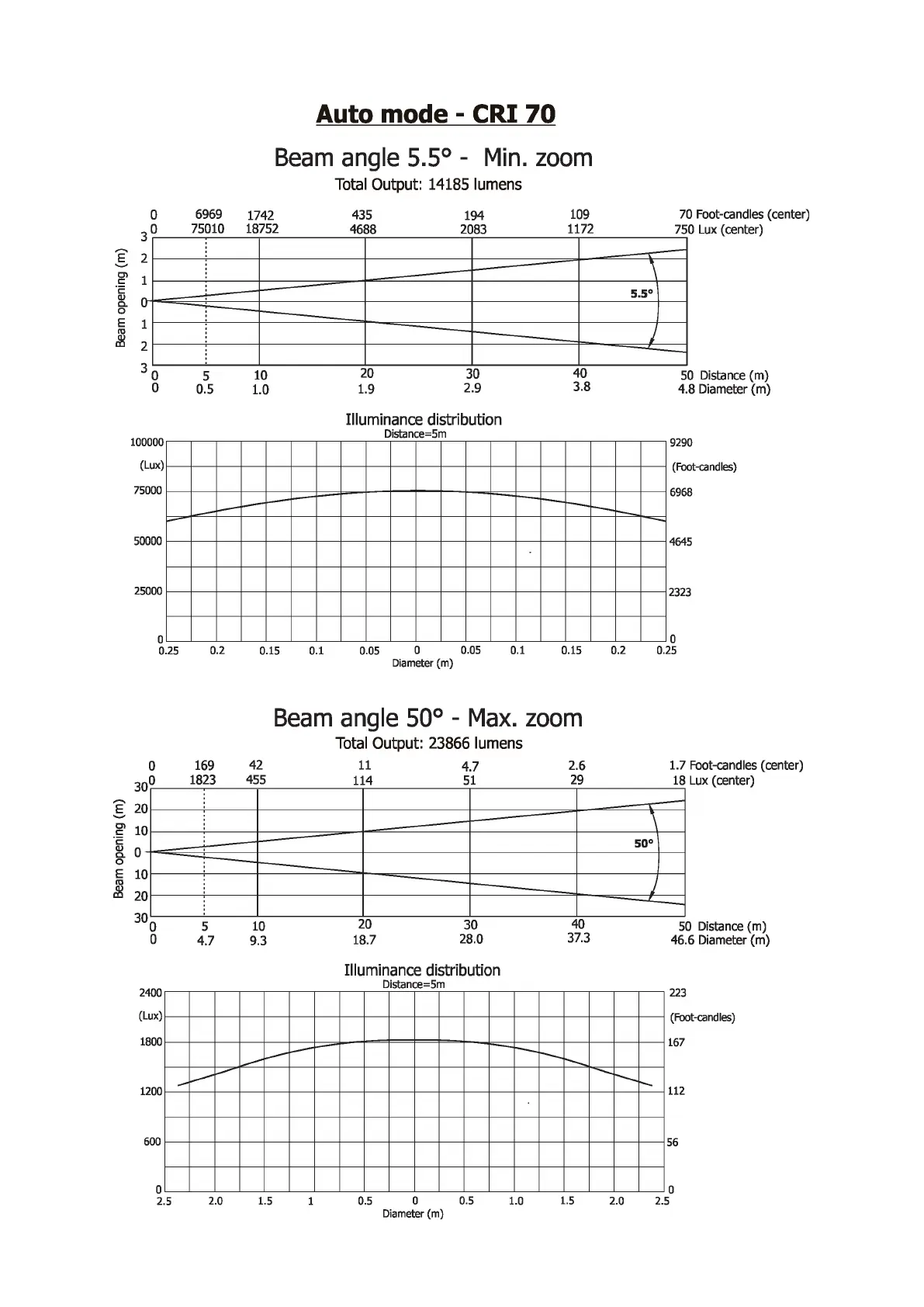 Auto mode - CRI 70

Beam angle 5.5° - Min. zoom

Total Output: 14185 lumens

0 6969 1742 435 194 109 70 Foot-candles (center)
0 75010 18752 4688 2083 1172 750 Lux (center)

Beam opening (m)
3
2
1
0
1
2
3

5.5°

0 5 10 20 30 40 50 Distance (m)
0 0.5 1.0 1.9 2.9 3.8 4.8 Diameter (m)

Illuminance distribution
Distance=5m

100000
(Lux)
75000
50000
25000
0

9290
(Foot-candles)
6968
4645
2323
0

0.25 0.2 0.15 0.1 0.05 0 0.05 0.1 0.15 0.2 0.25
Diameter (m)

Beam angle 50° - Max. zoom

Total Output: 23866 lumens

0 169 42 11 4.7 2.6 1.7 Foot-candles (center)
0 1823 455 114 51 29 18 Lux (center)

Beam opening (m)
30
20
10
0
10
20
30

50°

0 5 10 20 30 40 50 Distance (m)
0 4.7 9.3 18.7 28.0 37.3 46.6 Diameter (m)

Illuminance distribution
Distance=5m

2400
(Lux)
1800
1200
600
0

223
(Foot-candles)
167
112
56
0

2.5 2.0 1.5 1 0.5 0 0.5 1.0 1.5 2.0 2.5
Diameter (m)